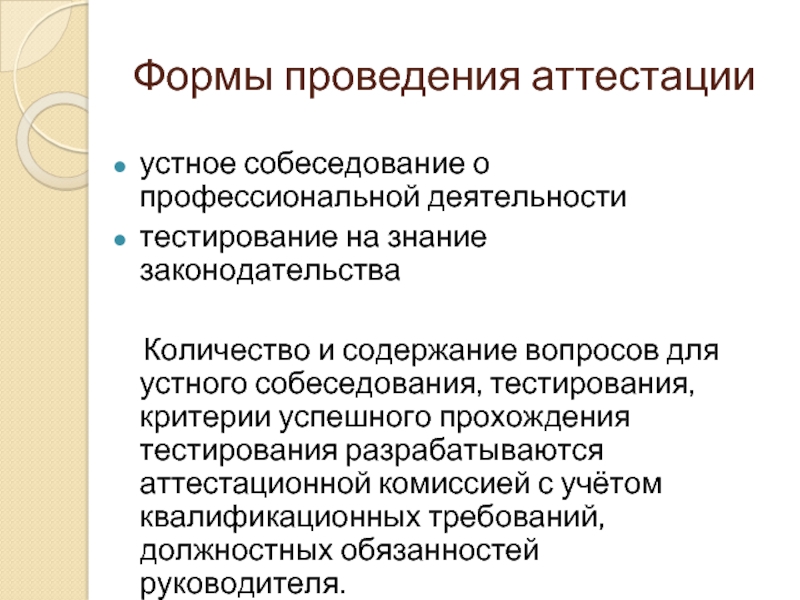 Формы проведения аттестации

• устное собеседование о профессиональной деятельности
• тестирование на знание законодательства

Количество и содержание вопросов для устного собеседования, тестирования, критерии успешного прохождения тестирования разрабатываются аттестационной комиссией с учётом квалификационных требований, должностных обязанностей руководителя.